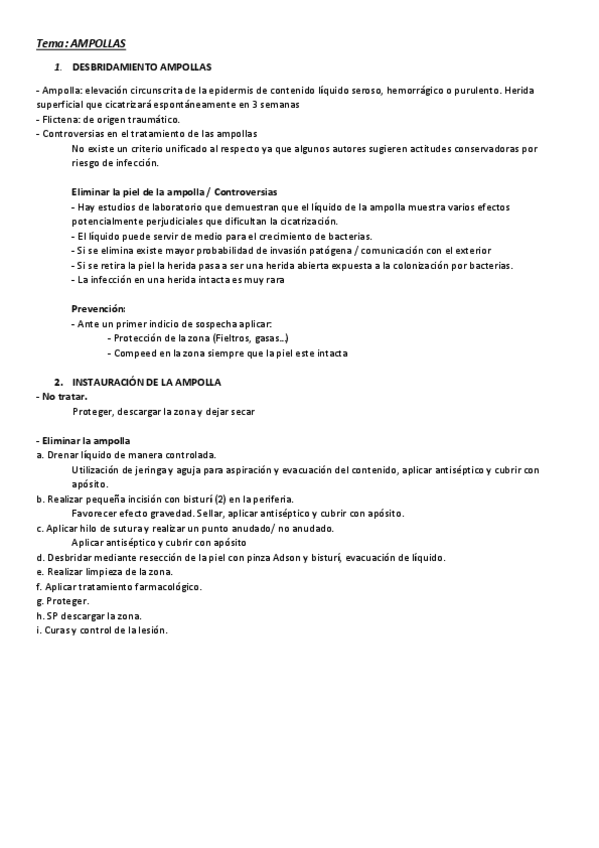 Tema: AMPOLLAS

1. DESBRIDAMIENTO AMPOLLAS

- Ampolla: elevación circunscrita de la epidermis de contenido líquido seroso, hemorrágico o purulento. Herida superficial que cicatrizará espontáneamente en 3 semanas
- Flictena: de origen traumático.
- Controversias en el tratamiento de las ampollas
No existe un criterio unificado al respecto ya que algunos autores sugieren actitudes conservadoras por riesgo de infección.

Eliminar la piel de la ampolla / Controversias
- Hay estudios de laboratorio que demuestran que el líquido de la ampolla muestra varios efectos potencialmente perjudiciales que dificultan la cicatrización.
- El líquido puede servir de medio para el crecimiento de bacterias.
- Si se elimina existe mayor probabilidad de invasión patógena / comunicación con el exterior
- Si se retira la piel la herida pasa a ser una herida abierta expuesta a la colonización por bacterias.
- La infección en una herida intacta es muy rara

Prevención:
- Ante un primer indicio de sospecha aplicar:
- Protección de la zona (Fieltros, gasas...)
- Compeed en la zona siempre que la piel este intacta

2. INSTAURACIÓN DE LA AMPOLLA
- No tratar.
Proteger, descargar la zona y dejar secar

- Eliminar la ampolla
a. Drenar líquido de manera controlada.
Utilización de jeringa y aguja para aspiración y evacuación del contenido, aplicar antiséptico y cubrir con apósito.
b. Realizar pequeña incisión con bisturí (2) en la periferia.
Favorecer efecto gravedad. Sellar, aplicar antiséptico y cubrir con apósito.
c. Aplicar hilo de sutura y realizar un punto anudado/ no anudado.
Aplicar antiséptico y cubrir con apósito
d. Desbridar mediante resección de la piel con pinza Adson y bisturí, evacuación de líquido.
e. Realizar limpieza de la zona.
f. Aplicar tratamiento farmacológico.
g. Proteger.
h. SP descargar la zona.
i. Curas y control de la lesión.